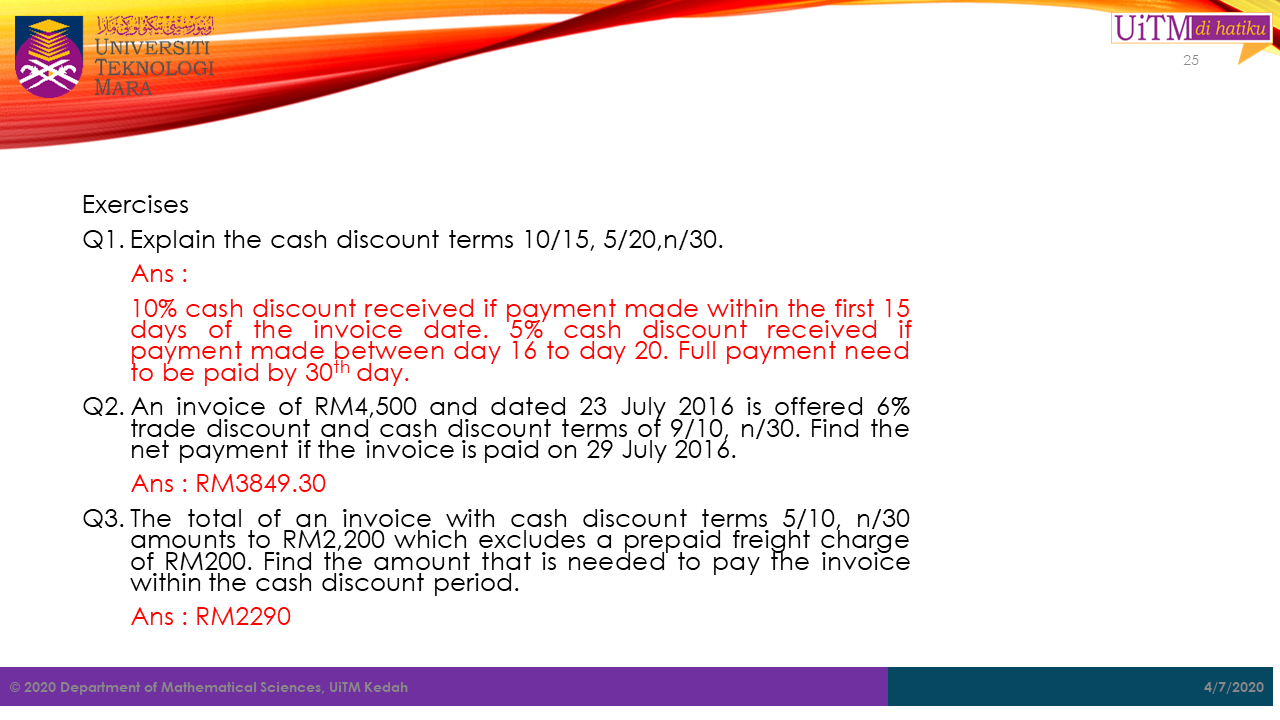 UNIVERSITI TEKNOLOGI MARA

UiTM di hatiku

25

Exercises

Q1. Explain the cash discount terms 10/15, 5/20,n/30.

Ans :

10% cash discount received if payment made within the first 15 days of the invoice date. 5% cash discount received if payment made between day 16 to day 20. Full payment need to be paid by 30$^{th}$ day.

Q2. An invoice of RM4,500 and dated 23 July 2016 is offered 6% trade discount and cash discount terms of 9/10, n/30. Find the net payment if the invoice is paid on 29 July 2016.

Ans : RM3849.30

Q3. The total of an invoice with cash discount terms 5/10, n/30 amounts to RM2,200 which excludes a prepaid freight charge of RM200. Find the amount that is needed to pay the invoice within the cash discount period.

Ans : RM2290

© 2020 Department of Mathematical Sciences, UiTM Kedah

4/7/2020